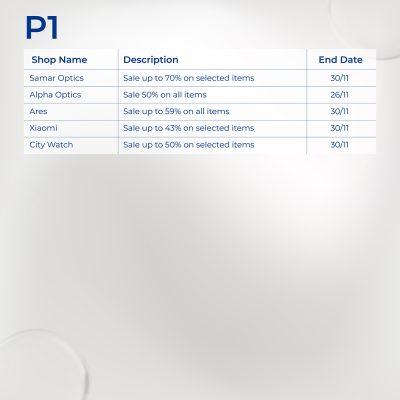 P1

| Shop Name | Description | End Date |
|---|---|---|
| Samar Optics | Sale up to 70% on selected items | 30/11 |
| Alpha Optics | Sale 50% on all items | 26/11 |
| Ares | Sale up to 59% on all items | 30/11 |
| Xiaomi | Sale up to 43% on selected items | 30/11 |
| City Watch | Sale up to 50% on selected items | 30/11 |